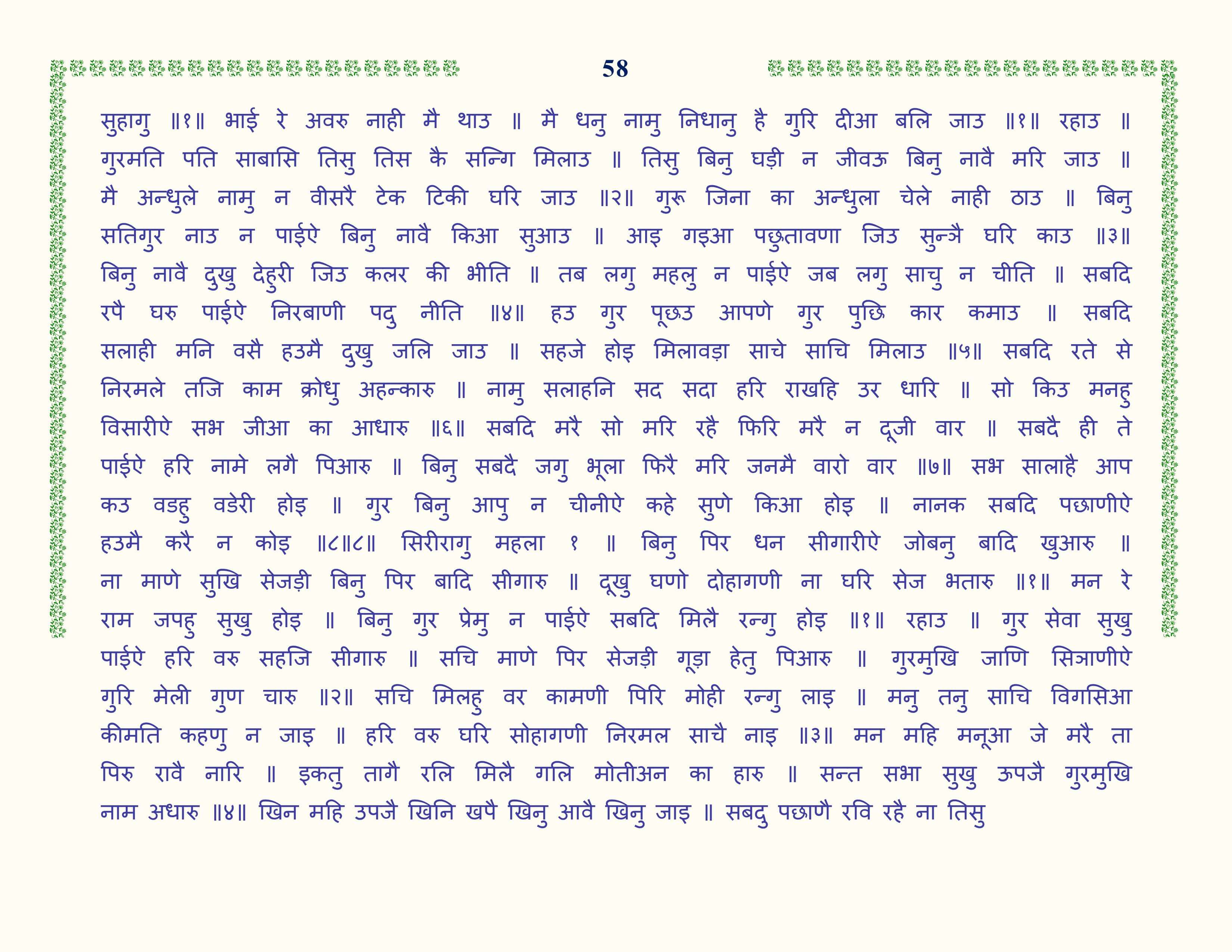 58

सुहागु ॥१॥ भाई रे अवरु नाही मै थाउ ॥ मै धनु नामु निधानु है गुरि दीआ बलि जाउ ॥१॥ रहाउ ॥ गुरमति पति साबासि तिसु तिस कै सन्गि मिलाउ ॥ तिसु बिनु घड़ी न जीवऊ बिनु नावै मरि जाउ ॥ मै अन्धुले नामु न वीसरै टेक टिकी घरि जाउ ॥२॥ गुरू जिना का अन्धुला चेले नाही ठाउ ॥ बिनु सतिगुर नाउ न पाईऐ बिनु नावै किआ सुआउ ॥ आइ गइआ पछुतावणा जिउ सुन्ञै घरि काउ ॥३॥ बिनु नावै दुखु देहुरी जिउ कलर की भीति ॥ तब लगु महलु न पाईऐ जब लगु साचु न चीति ॥ सबदि रपै घरु पाईऐ निरबाणी पदु नीति ॥४॥ हउ गुर पूछउ आपणे गुर पुछि कार कमाउ ॥ सबदि सलाही मनि वसै हउमै दुखु जलि जाउ ॥ सहजे होइ मिलावड़ा साचे साचि मिलाउ ॥५॥ सबदि रते से निरमले तजि काम क्रोधु अहन्कारु ॥ नामु सलाहनि सद सदा हरि राखहि उर धारि ॥ सो किउ मनहु विसारीऐ सभ जीआ का आधारु ॥६॥ सबदि मरै सो मरि रहै फिरि मरै न दूजी वार ॥ सबदै ही ते पाईऐ हरि नामे लगै पिआरु ॥ बिनु सबदै जगु भूला फिरै मरि जनमै वारो वार ॥७॥ सभ सालाहै आप कउ वडहु वडेरी होइ ॥ गुर बिनु आपु न चीनीऐ कहे सुणे किआ होइ ॥ नानक सबदि पछाणीऐ हउमै करै न कोइ ॥८॥८॥ सिरीरागु महला १ ॥ बिनु पिर धन सीगारीऐ जोबनु बादि खुआरु ॥ ना माणे सुखि सेजड़ी बिनु पिर बादि सीगारु ॥ दूखु घणो दोहागणी ना घरि सेज भतारु ॥१॥ मन रे राम जपहु सुखु होइ ॥ बिनु गुर प्रेमु न पाईऐ सबदि मिलै रन्गु होइ ॥१॥ रहाउ ॥ गुर सेवा सुखु पाईऐ हरि वरु सहजि सीगारु ॥ सचि माणे पिर सेजड़ी गूड़ा हेतु पिआरु ॥ गुरमुखि जाणि सिञाणीऐ गुरि मेली गुण चारु ॥२॥ सचि मिलहु वर कामणी पिरि मोही रन्गु लाइ ॥ मनु तनु साचि विगसिआ कीमति कहणु न जाइ ॥ हरि वरु घरि सोहागणी निरमल साचै नाइ ॥३॥ मन महि मनूआ जे मरै ता पिरु रावै नारि ॥ इकतु तागै रलि मिलै गलि मोतीअन का हारु ॥ सन्त सभा सुखु ऊपजै गुरमुखि नाम अधारु ॥४॥ खिन महि उपजै खिनि खपै खिनु आवै खिनु जाइ ॥ सबदु पछाणै रवि रहै ना तिसु